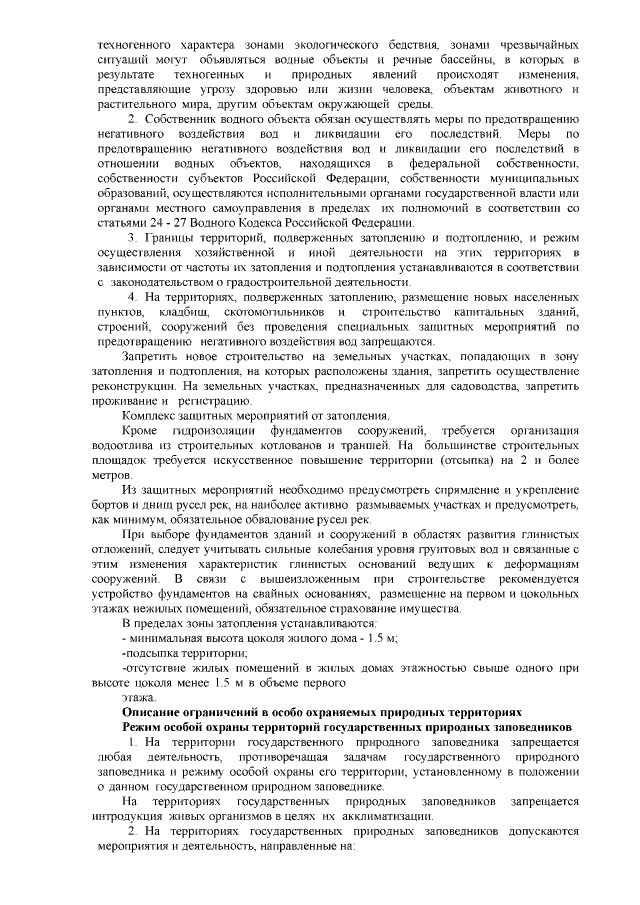 техногенного характера зонами экологического бедствия, зонами чрезвычайных ситуаций могут объявляться водные объекты и речные бассейны, в которых в результате техногенных и природных явлений происходят изменения, представляющие угрозу здоровью или жизни человека, объектам животного и растительного мира, другим объектам окружающей среды.

2. Собственник водного объекта обязан осуществлять меры по предотвращению негативного воздействия вод и ликвидации его последствий. Меры по предотвращению негативного воздействия вод и ликвидации его последствий в отношении водных объектов, находящихся в федеральной собственности, собственности субъектов Российской Федерации, собственности муниципальных образований, осуществляются исполнительными органами государственной власти или органами местного самоуправления в пределах их полномочий в соответствии со статьями 24 - 27 Водного Кодекса Российской Федерации.

3. Границы территорий, подверженных затоплению и подтоплению, и режим осуществления хозяйственной и иной деятельности на этих территориях в зависимости от частоты их затопления и подтопления устанавливаются в соответствии с законодательством о градостроительной деятельности.

4. На территориях, подверженных затоплению, размещение новых населенных пунктов, кладбищ, скотомогильников и строительство капитальных зданий, строений, сооружений без проведения специальных защитных мероприятий по предотвращению негативного воздействия вод запрещаются.

Запретить новое строительство на земельных участках, попадающих в зону затопления и подтопления, на которых расположены здания, запретить осуществление реконструкции. На земельных участках, предназначенных для садоводства, запретить проживание и регистрацию.

Комплекс защитных мероприятий от затопления.

Кроме гидроизоляции фундаментов сооружений, требуется организация водоотлива из строительных котлованов и траншей. На большинстве строительных площадок требуется искусственное повышение территории (отсыпка) на 2 и более метров.

Из защитных мероприятий необходимо предусмотреть спрямление и укрепление бортов и днищ русел рек, на наиболее активно размываемых участках и предусмотреть, как минимум, обязательное обвалование русел рек.

При выборе фундаментов зданий и сооружений в областях развития глинистых отложений, следует учитывать сильные колебания уровня грунтовых вод и связанные с этим изменения характеристик глинистых оснований ведущих к деформациям сооружений. В связи с вышеизложенным при строительстве рекомендуется устройство фундаментов на свайных основаниях, размещение на первом и цокольных этажах нежилых помещений, обязательное страхование имущества.

В пределах зоны затопления устанавливаются:
- минимальная высота цоколя жилого дома - 1.5 м;
-подсыпка территории;
-отсутствие жилых помещений в жилых домах этажностью свыше одного при высоте цоколя менее 1.5 м в объеме первого этажа.

Описание ограничений в особо охраняемых природных территориях
Режим особой охраны территорий государственных природных заповедников

1. На территории государственного природного заповедника запрещается любая деятельность, противоречащая задачам государственного природного заповедника и режиму особой охраны его территории, установленному в положении о данном государственном природном заповеднике.

На территориях государственных природных заповедников запрещается интродукция живых организмов в целях их акклиматизации.

2. На территориях государственных природных заповедников допускаются мероприятия и деятельность, направленные на: